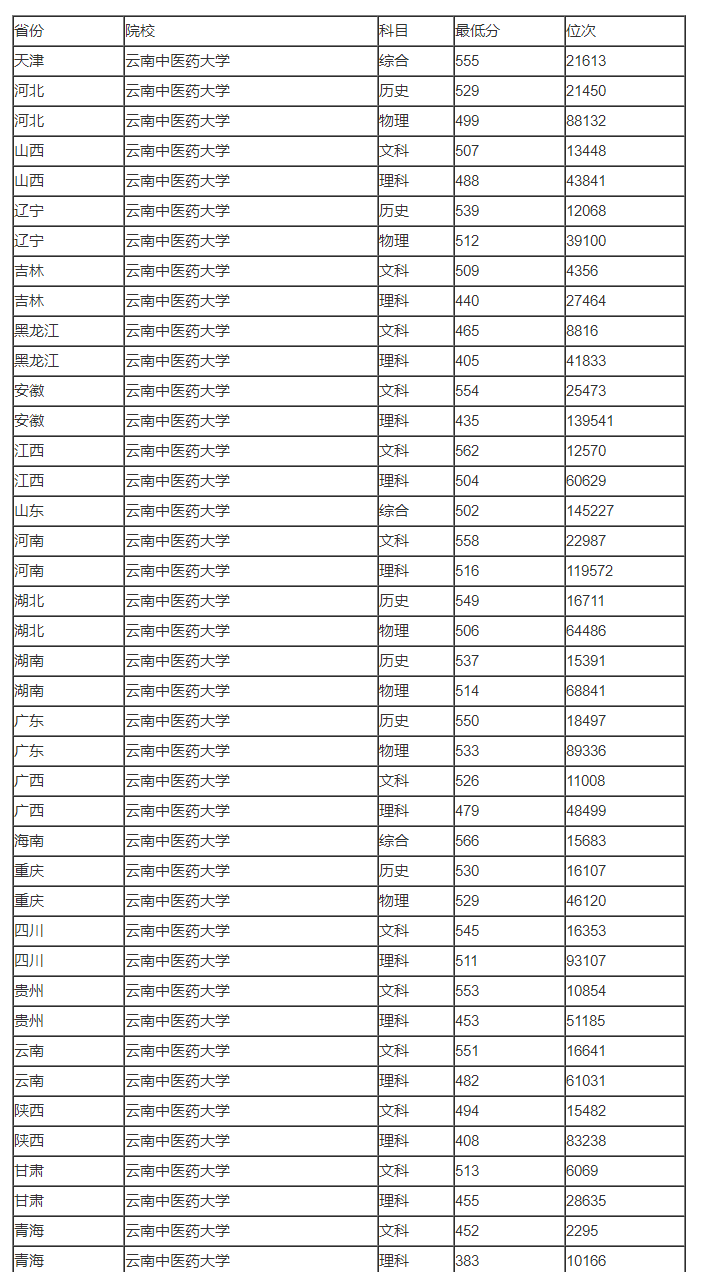 | 省份 | 院校 | 科目 | 最低分 | 位次 |
|---|---|---|---|---|
| 天津 | 云南中医药大学 | 综合 | 555 | 21613 |
| 河北 | 云南中医药大学 | 历史 | 529 | 21450 |
| 河北 | 云南中医药大学 | 物理 | 499 | 88132 |
| 山西 | 云南中医药大学 | 文科 | 507 | 13448 |
| 山西 | 云南中医药大学 | 理科 | 488 | 43841 |
| 辽宁 | 云南中医药大学 | 历史 | 539 | 12068 |
| 辽宁 | 云南中医药大学 | 物理 | 512 | 39100 |
| 吉林 | 云南中医药大学 | 文科 | 509 | 4356 |
| 吉林 | 云南中医药大学 | 理科 | 440 | 27464 |
| 黑龙江 | 云南中医药大学 | 文科 | 465 | 8816 |
| 黑龙江 | 云南中医药大学 | 理科 | 405 | 41833 |
| 安徽 | 云南中医药大学 | 文科 | 554 | 25473 |
| 安徽 | 云南中医药大学 | 理科 | 435 | 139541 |
| 江西 | 云南中医药大学 | 文科 | 562 | 12570 |
| 江西 | 云南中医药大学 | 理科 | 504 | 60629 |
| 山东 | 云南中医药大学 | 综合 | 502 | 145227 |
| 河南 | 云南中医药大学 | 文科 | 558 | 22987 |
| 河南 | 云南中医药大学 | 理科 | 516 | 119572 |
| 湖北 | 云南中医药大学 | 历史 | 549 | 16711 |
| 湖北 | 云南中医药大学 | 物理 | 506 | 64486 |
| 湖南 | 云南中医药大学 | 历史 | 537 | 15391 |
| 湖南 | 云南中医药大学 | 物理 | 514 | 68841 |
| 广东 | 云南中医药大学 | 历史 | 550 | 18497 |
| 广东 | 云南中医药大学 | 物理 | 533 | 89336 |
| 广西 | 云南中医药大学 | 文科 | 526 | 11008 |
| 广西 | 云南中医药大学 | 理科 | 479 | 48499 |
| 海南 | 云南中医药大学 | 综合 | 566 | 15683 |
| 重庆 | 云南中医药大学 | 历史 | 530 | 16107 |
| 重庆 | 云南中医药大学 | 物理 | 529 | 46120 |
| 四川 | 云南中医药大学 | 文科 | 545 | 16353 |
| 四川 | 云南中医药大学 | 理科 | 511 | 93107 |
| 贵州 | 云南中医药大学 | 文科 | 553 | 10854 |
| 贵州 | 云南中医药大学 | 理科 | 453 | 51185 |
| 云南 | 云南中医药大学 | 文科 | 551 | 16641 |
| 云南 | 云南中医药大学 | 理科 | 482 | 61031 |
| 陕西 | 云南中医药大学 | 文科 | 494 | 15482 |
| 陕西 | 云南中医药大学 | 理科 | 408 | 83238 |
| 甘肃 | 云南中医药大学 | 文科 | 513 | 6069 |
| 甘肃 | 云南中医药大学 | 理科 | 455 | 28635 |
| 青海 | 云南中医药大学 | 文科 | 452 | 2295 |
| 青海 | 云南中医药大学 | 理科 | 383 | 10166 |